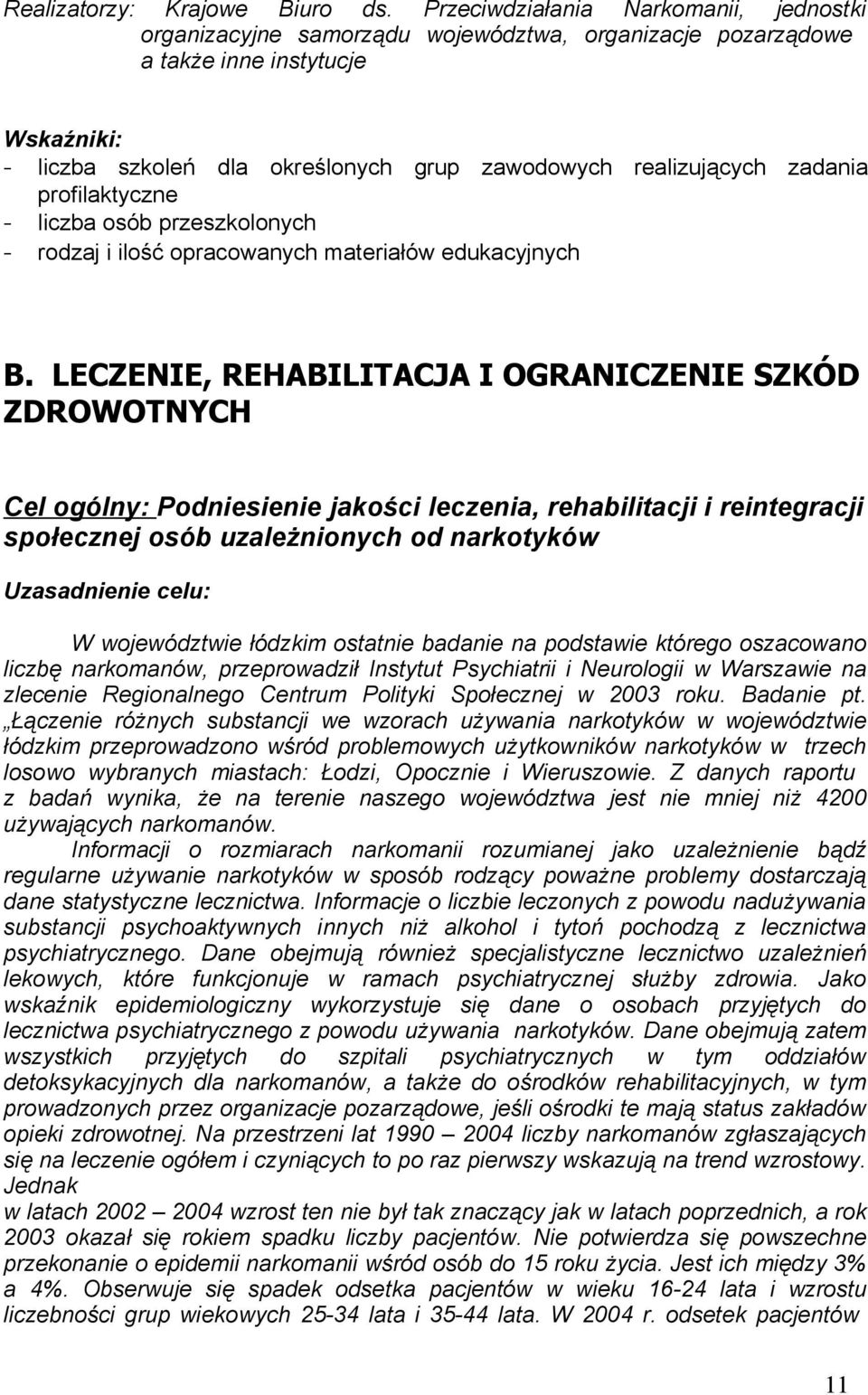 Realizatorzy: Krajowe Biuro ds. Przeciwdziałania Narkomanii, jednostki organizacyjne samorządu województwa, organizacje pozarządowe a także inne instytucje

Wskaźniki:
- liczba szkoleń dla określonych grup zawodowych realizujących zadania profilaktyczne
- liczba osób przeszkolonych
- rodzaj i ilość opracowanych materiałów edukacyjnych

B. LECZENIE, REHABILITACJA I OGRANICZENIE SZKÓD ZDROWOTNYCH

Cel ogólny: Podniesienie jakości leczenia, rehabilitacji i reintegracji społecznej osób uzależnionych od narkotyków

Uzasadnienie celu:

W województwie łódzkim ostatnie badanie na podstawie którego oszacowano liczbę narkomanów, przeprowadził Instytut Psychiatrii i Neurologii w Warszawie na zlecenie Regionalnego Centrum Polityki Społecznej w 2003 roku. Badanie pt. „Łączenie różnych substancji we wzorach używania narkotyków w województwie łódzkim przeprowadzono wśród problemowych użytkowników narkotyków w trzech losowo wybranych miastach: Łodzi, Opocznie i Wieruszowie. Z danych raportu z badań wynika, że na terenie naszego województwa jest nie mniej niż 4200 używających narkomanów.

Informacji o rozmiarach narkomanii rozumianej jako uzależnienie bądź regularne używanie narkotyków w sposób rodzący poważne problemy dostarczają dane statystyczne lecznictwa. Informacje o liczbie leczonych z powodu nadużywania substancji psychoaktywnych innych niż alkohol i tytoń pochodzą z lecznictwa psychiatrycznego. Dane obejmują również specjalistyczne lecznictwo uzależnień lekowych, które funkcjonuje w ramach psychiatrycznej służby zdrowia. Jako wskaźnik epidemiologiczny wykorzystuje się dane o osobach przyjętych do lecznictwa psychiatrycznego z powodu używania narkotyków. Dane obejmują zatem wszystkich przyjętych do szpitali psychiatrycznych w tym oddziałów detoksykacyjnych dla narkomanów, a także do ośrodków rehabilitacyjnych, w tym prowadzonych przez organizacje pozarządowe, jeśli ośrodki te mają status zakładów opieki zdrowotnej. Na przestrzeni lat 1990 – 2004 liczby narkomanów zgłaszających się na leczenie ogółem i czyniących to po raz pierwszy wskazują na trend wzrostowy. Jednak
w latach 2002 – 2004 wzrost ten nie był tak znaczący jak w latach poprzednich, a rok 2003 okazał się rokiem spadku liczby pacjentów. Nie potwierdza się powszechne przekonanie o epidemii narkomanii wśród osób do 15 roku życia. Jest ich między 3% a 4%. Obserwuje się spadek odsetka pacjentów w wieku 16-24 lata i wzrostu liczebności grup wiekowych 25-34 lata i 35-44 lata. W 2004 r. odsetek pacjentów

11